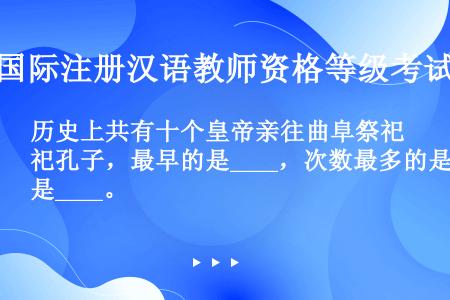 国际注册汉语教师资格等级考试

历史上共有十个皇帝亲往曲阜祭祀孔子，最早的是____，次数最多的是____。

▶ ▶ ▶